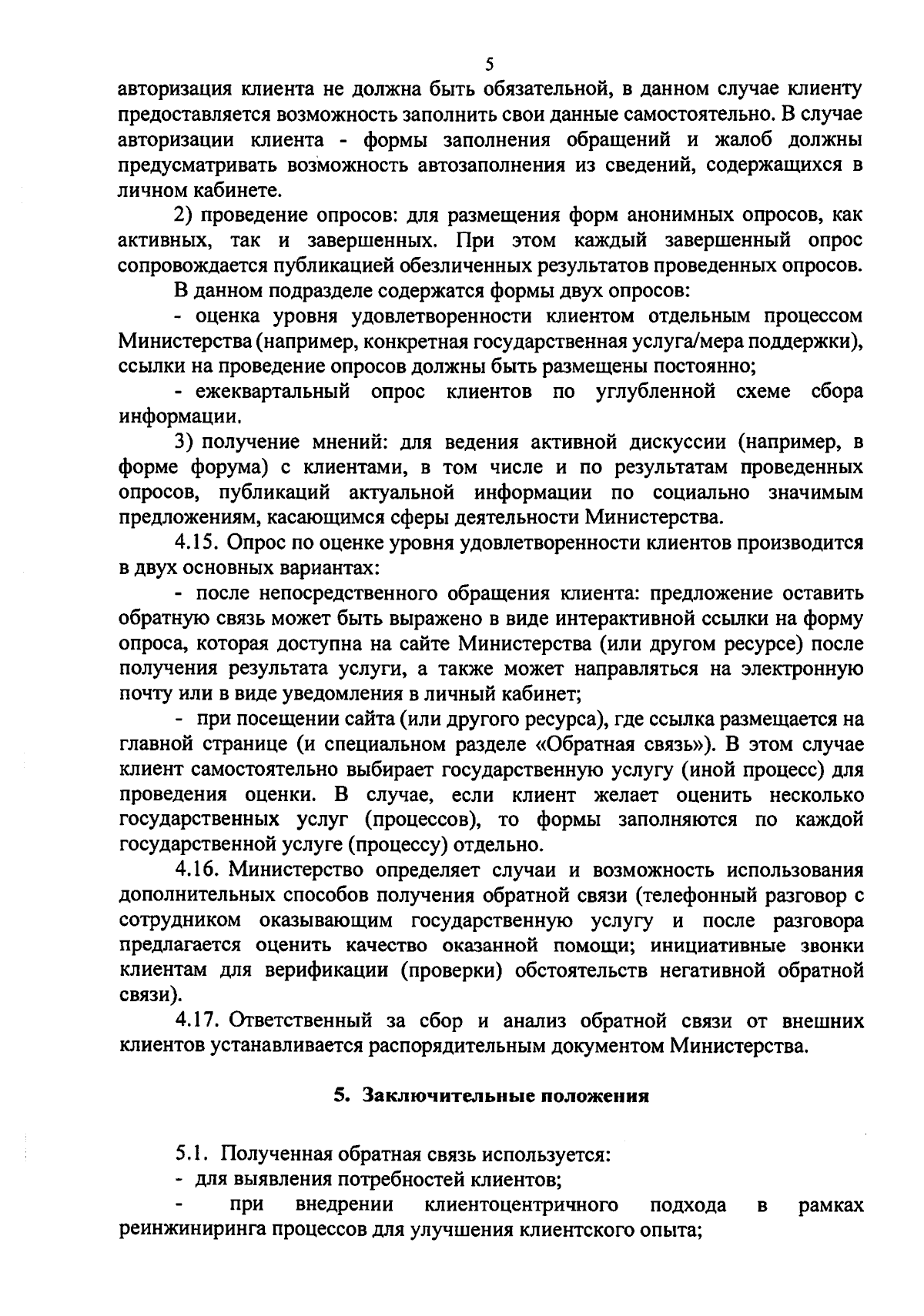 5

авторизация клиента не должна быть обязательной, в данном случае клиенту предоставляется возможность заполнить свои данные самостоятельно. В случае авторизации клиента - формы заполнения обращений и жалоб должны предусматривать возможность автозаполнения из сведений, содержащихся в личном кабинете.

2) проведение опросов: для размещения форм анонимных опросов, как активных, так и завершенных. При этом каждый завершенный опрос сопровождается публикацией обезличенных результатов проведенных опросов.

В данном подразделе содержатся формы двух опросов:

- оценка уровня удовлетворенности клиентом отдельным процессом Министерства (например, конкретная государственная услуга/мера поддержки), ссылки на проведение опросов должны быть размещены постоянно;

- ежеквартальный опрос клиентов по углубленной схеме сбора информации.

3) получение мнений: для ведения активной дискуссии (например, в форме форума) с клиентами, в том числе и по результатам проведенных опросов, публикаций актуальной информации по социально значимым предложениям, касающимся сферы деятельности Министерства.

4.15. Опрос по оценке уровня удовлетворенности клиентов производится в двух основных вариантах:

- после непосредственного обращения клиента: предложение оставить обратную связь может быть выражено в виде интерактивной ссылки на форму опроса, которая доступна на сайте Министерства (или другом ресурсе) после получения результата услуги, а также может направляться на электронную почту или в виде уведомления в личный кабинет;

- при посещении сайта (или другого ресурса), где ссылка размещается на главной странице (и специальном разделе «Обратная связь»). В этом случае клиент самостоятельно выбирает государственную услугу (иной процесс) для проведения оценки. В случае, если клиент желает оценить несколько государственных услуг (процессов), то формы заполняются по каждой государственной услуге (процессу) отдельно.

4.16. Министерство определяет случаи и возможность использования дополнительных способов получения обратной связи (телефонный разговор с сотрудником оказывающим государственную услугу и после разговора предлагается оценить качество оказанной помощи; инициативные звонки клиентам для верификации (проверки) обстоятельств негативной обратной связи).

4.17. Ответственный за сбор и анализ обратной связи от внешних клиентов устанавливается распорядительным документом Министерства.

5. Заключительные положения

5.1. Полученная обратная связь используется:

- для выявления потребностей клиентов;

- при внедрении клиентоцентричного подхода в рамках реинжиниринга процессов для улучшения клиентского опыта;